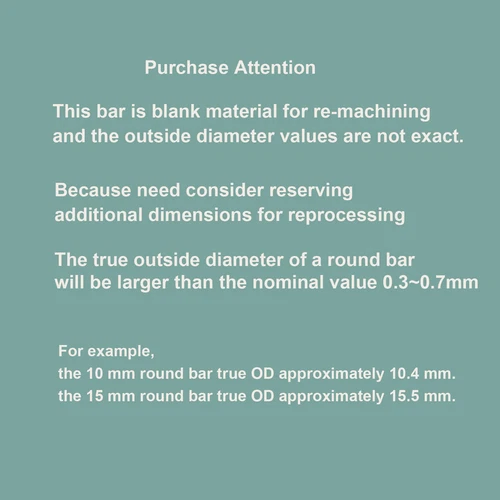 Purchase Attention

This bar is blank material for re-machining and the outside diameter values are not exact.

Because need consider reserving additional dimensions for reprocessing

The true outside diameter of a round bar will be larger than the nominal value 0.3~0.7mm

For example,
the 10 mm round bar true OD approximately 10.4 mm.
the 15 mm round bar true OD approximately 15.5 mm.